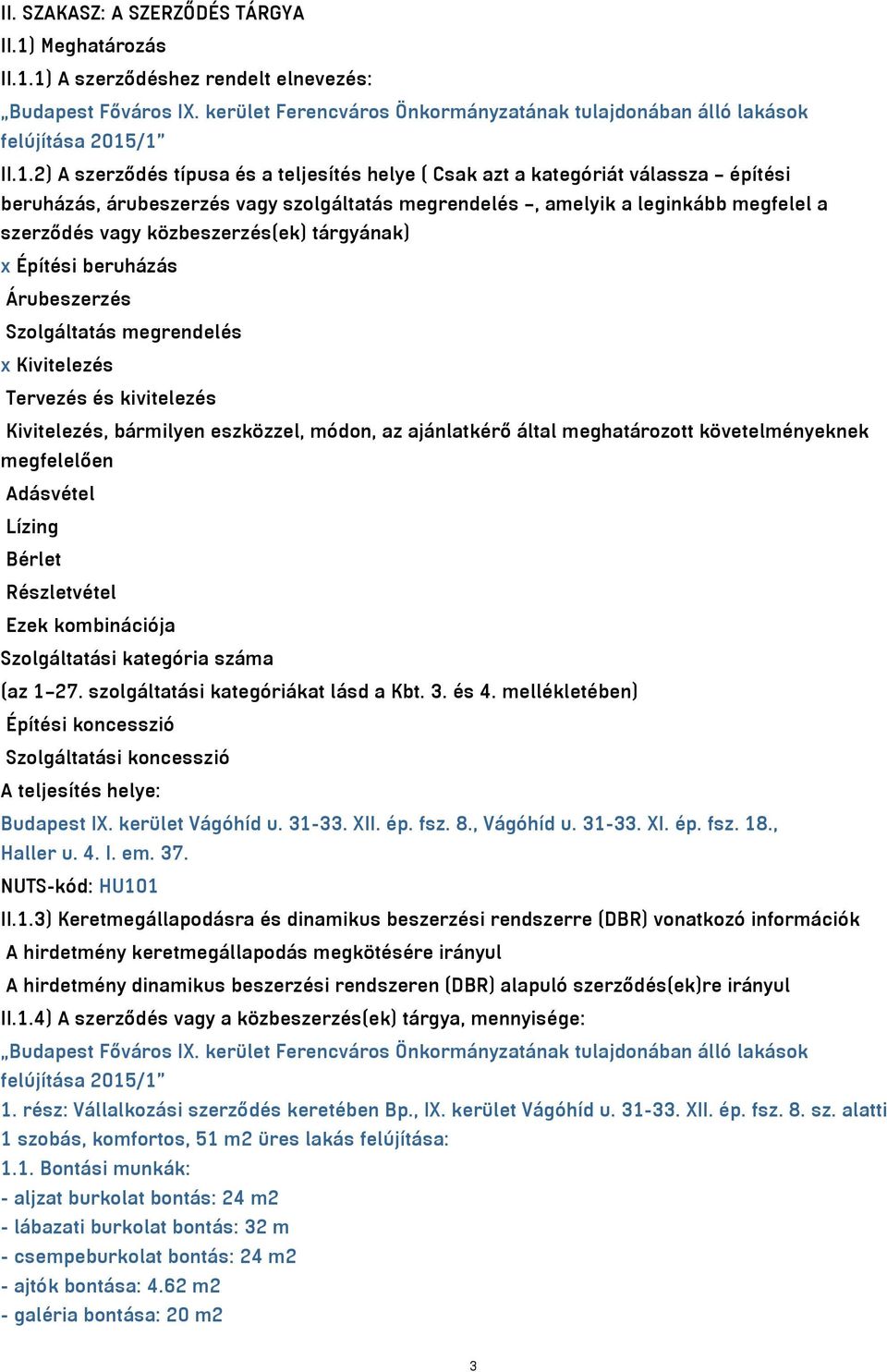 II. SZAKASZ: A SZERZŐDÉS TÁRGYA

II.1) Meghatározás

II.1.1) A szerződéshez rendelt elnevezés:

„Budapest Főváros IX. kerület Ferencváros Önkormányzatának tulajdonában álló lakások felújítása 2015/1”

II.1.2) A szerződés típusa és a teljesítés helye ( Csak azt a kategóriát válassza – építési beruházás, árubeszerzés vagy szolgáltatás megrendelés –, amelyik a leginkább megfelel a szerződés vagy közbeszerzés(ek) tárgyának)

x Építési beruházás

Árubeszerzés

Szolgáltatás megrendelés

x Kivitelezés

Tervezés és kivitelezés

Kivitelezés, bármilyen eszközzel, módon, az ajánlatkérő által meghatározott követelményeknek megfelelően

Adásvétel

Lízing

Bérlet

Részletvétel

Ezek kombinációja

Szolgáltatási kategória száma

(az 1–27. szolgáltatási kategóriákat lásd a Kbt. 3. és 4. mellékletében)

Építési koncesszió

Szolgáltatási koncesszió

A teljesítés helye:

Budapest IX. kerület Vágóhíd u. 31-33. XII. ép. fsz. 8., Vágóhíd u. 31-33. XI. ép. fsz. 18., Haller u. 4. I. em. 37.

NUTS-kód: HU101

II.1.3) Keretmegállapodásra és dinamikus beszerzési rendszerre (DBR) vonatkozó információk

A hirdetmény keretmegállapodás megkötésére irányul

A hirdetmény dinamikus beszerzési rendszeren (DBR) alapuló szerződés(ek)re irányul

II.1.4) A szerződés vagy a közbeszerzés(ek) tárgya, mennyisége:

„Budapest Főváros IX. kerület Ferencváros Önkormányzatának tulajdonában álló lakások felújítása 2015/1”

1. rész: Vállalkozási szerződés keretében Bp., IX. kerület Vágóhíd u. 31-33. XII. ép. fsz. 8. sz. alatti 1 szobás, komfortos, 51 m2 üres lakás felújítása:

1.1. Bontási munkák:

- aljzat burkolat bontás: 24 m2

- lábazati burkolat bontás: 32 m

- csempeburkolat bontás: 24 m2

- ajtók bontása: 4.62 m2

- galéria bontása: 20 m2

3